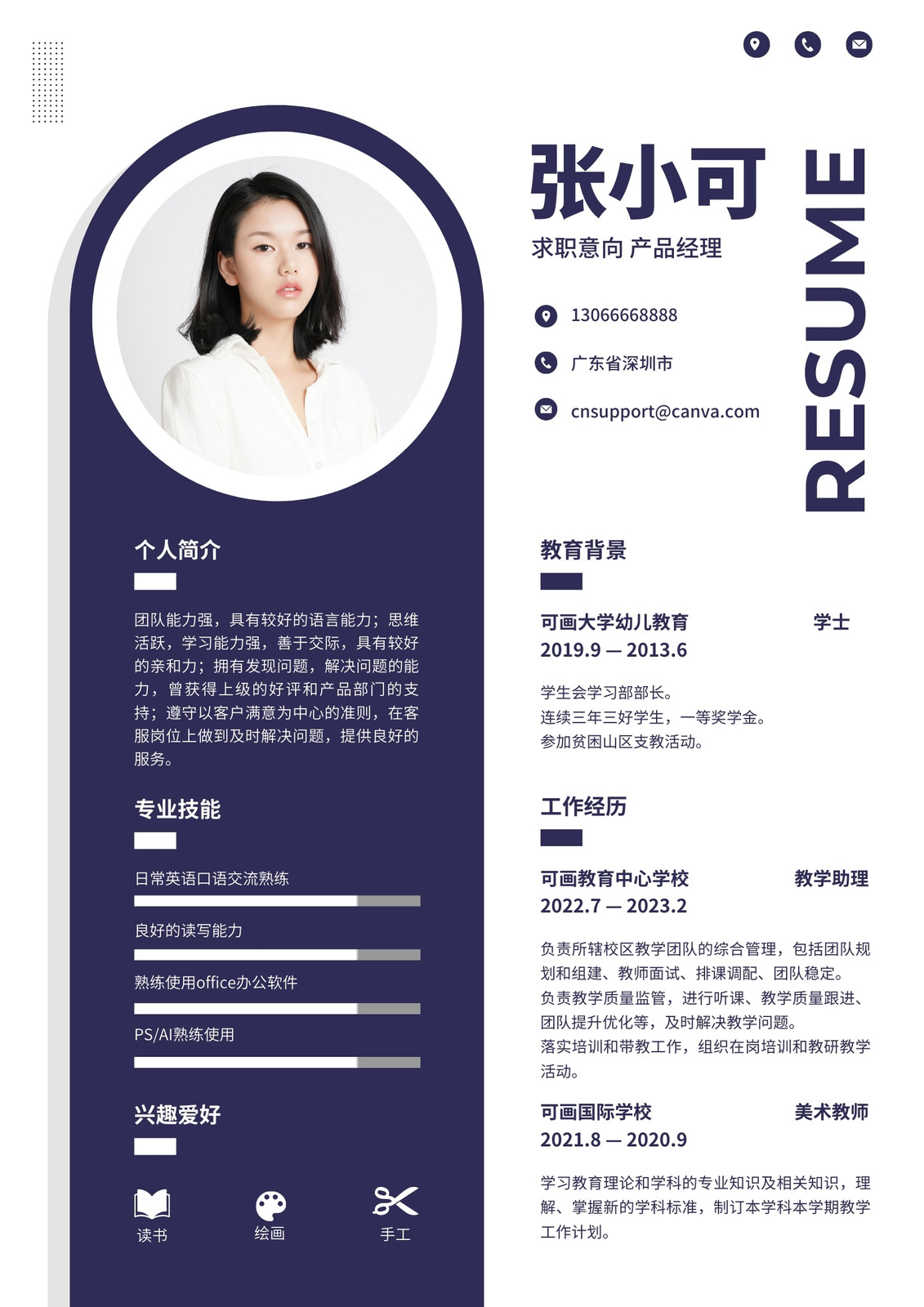 张小可

求职意向 产品经理

RESUME

13066668888

广东省深圳市

cnsupport@canva.com

个人简介

团队能力强，具有较好的语言能力；思维活跃，学习能力强，善于交际，具有较好的亲和力；拥有发现问题，解决问题的能力，曾获得上级的好评和产品部门的支持；遵守以客户满意为中心的准则，在客服岗位上做到及时解决问题，提供良好的服务。

专业技能

日常英语口语交流熟练

良好的读写能力

熟练使用office办公软件

PS/AI熟练使用

兴趣爱好

读书

绘画

手工

教育背景

可画大学幼儿教育 学士
2019.9 — 2013.6

学生会学习部部长。
连续三年三好学生，一等奖学金。
参加贫困山区支教活动。

工作经历

可画教育中心学校 教学助理
2022.7 — 2023.2

负责所辖校区教学团队的综合管理，包括团队规划和组建、教师面试、排课调配、团队稳定。
负责教学质量监管，进行听课、教学质量跟进、团队提升优化等，及时解决教学问题。
落实培训和带教工作，组织在岗培训和教研教学活动。

可画国际学校 美术教师
2021.8 — 2020.9

学习教育理论和学科的专业知识及相关知识，理解、掌握新的学科标准，制订本学科本学期教学工作计划。